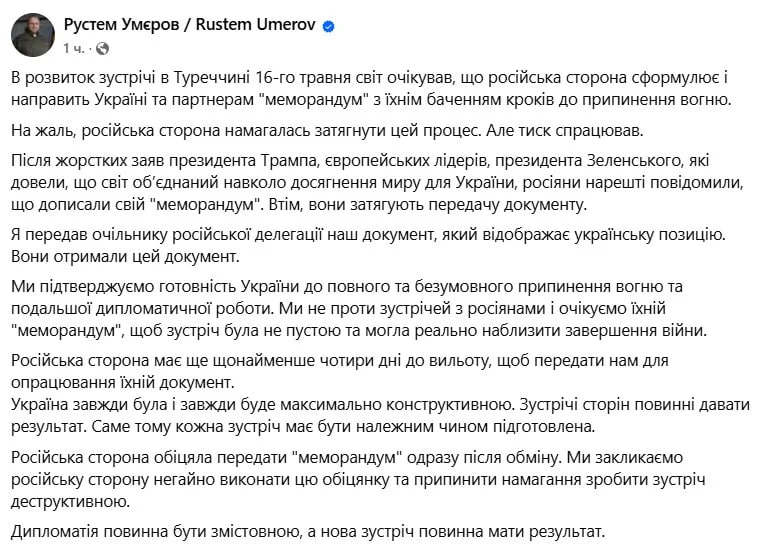 Рустем Умєров / Rustem Umerov
1 ч. ·

В розвиток зустрічі в Туреччині 16-го травня світ очікував, що російська сторона сформулює і направить Україні та партнерам "меморандум" з їхнім баченням кроків до припинення вогню.

На жаль, російська сторона намагалась затягнути цей процес. Але тиск спрацював.

Після жорстких заяв президента Трампа, європейських лідерів, президента Зеленського, які довели, що світ об'єднаний навколо досягнення миру для України, росіяни нарешті повідомили, що дописали свій "меморандум". Втім, вони затягують передачу документу.

Я передав очільнику російської делегації наш документ, який відображає українську позицію. Вони отримали цей документ.

Ми підтверджуємо готовність України до повного та безумовного припинення вогню та подальшої дипломатичної роботи. Ми не проти зустрічей з росіянами і очікуємо їхній "меморандум", щоб зустріч була не пустою та могла реально наблизити завершення війни.

Російська сторона має ще щонайменше чотири дні до вильоту, щоб передати нам для опрацювання їхній документ.
Україна завжди була і завжди буде максимально конструктивною. Зустрічі сторін повинні давати результат. Саме тому кожна зустріч має бути належним чином підготовлена.

Російська сторона обіцяла передати "меморандум" одразу після обміну. Ми закликаємо російську сторону негайно виконати цю обіцянку та припинити намагання зробити зустріч деструктивною.

Дипломатія повинна бути змістовною, а нова зустріч повинна мати результат.